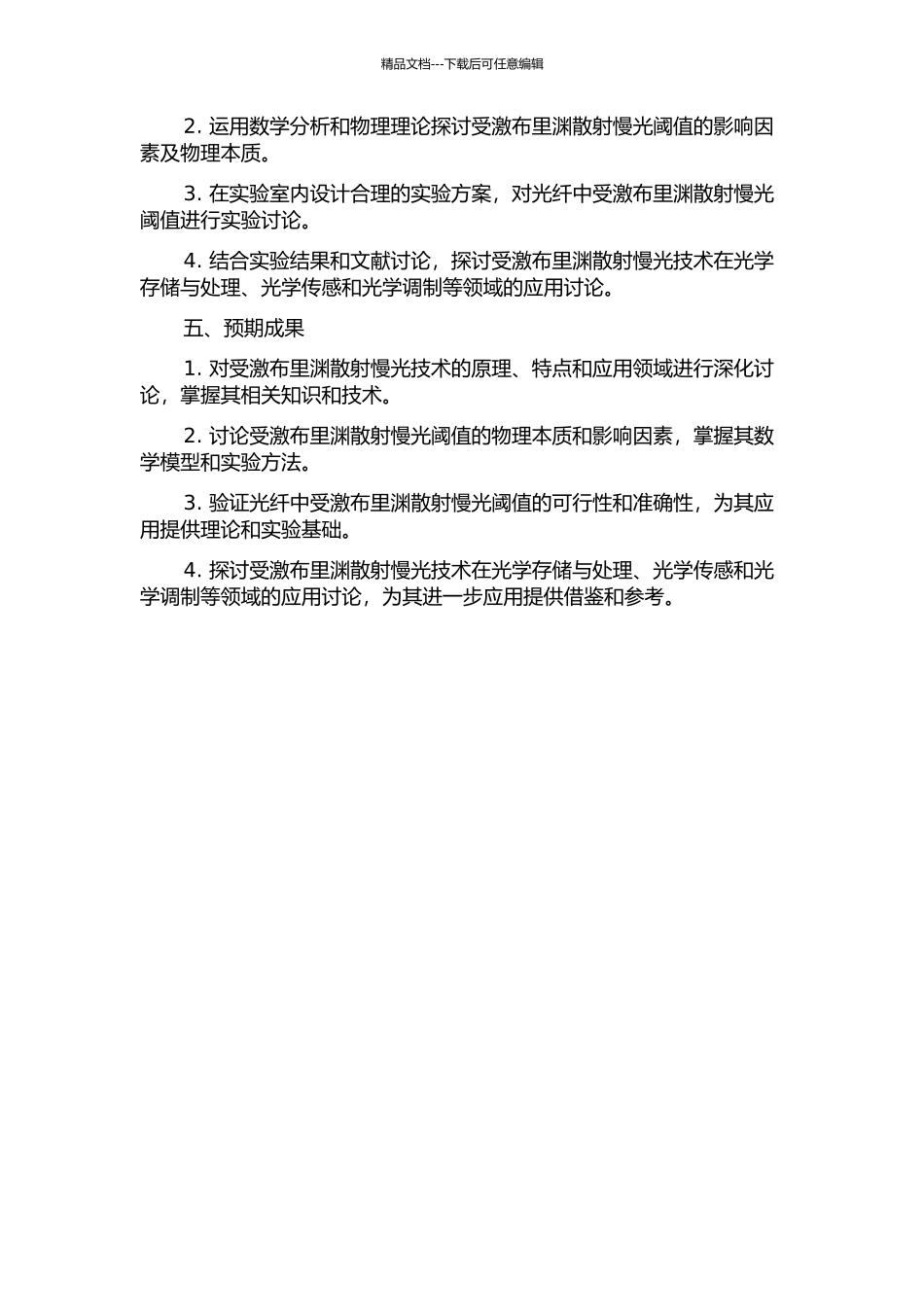 精品文档---下载后可任意编辑

2. 运用数学分析和物理理论探讨受激布里渊散射慢光阈值的影响因素及物理本质。

3. 在实验室内设计合理的实验方案，对光纤中受激布里渊散射慢光阈值进行实验讨论。

4. 结合实验结果和文献讨论，探讨受激布里渊散射慢光技术在光学存储与处理、光学传感和光学调制等领域的应用讨论。

五、预期成果

1. 对受激布里渊散射慢光技术的原理、特点和应用领域进行深化讨论，掌握其相关知识和技术。

2. 讨论受激布里渊散射慢光阈值的物理本质和影响因素，掌握其数学模型和实验方法。

3. 验证光纤中受激布里渊散射慢光阈值的可行性和准确性，为其应用提供理论和实验基础。

4. 探讨受激布里渊散射慢光技术在光学存储与处理、光学传感和光学调制等领域的应用讨论，为其进一步应用提供借鉴和参考。